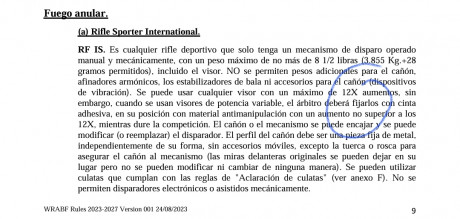 Fuego anular.

(a) Rifle Sporter International.

RF IS. Es cualquier rifle deportivo que solo tenga un mecanismo de disparo operado manual y mecánicamente, con un peso máximo de no más de 8 1/2 libras (3.855 Kg.+28 gramos permitidos), incluido el visor. NO se permiten pesos adicionales para el cañón, afinadores armónicos, los estabilizadores de bala ni accesorios para el cañón (dispositivos de vibración). Se puede usar cualquier visor con un máximo de 12X aumentos, sin embargo, cuando se usan visores de potencia variable, el árbitro deberá fijarlos con cinta adhesiva, en su posición con material antimanipulación con un aumento no superior a los 12X, mientras dure la competición. El cañón o el mecanismo se puede encajar y se puede modificar (o reemplazar) el disparador. El perfil del cañón debe ser una pieza fija de metal, independientemente de su forma, sin accesorios móviles, excepto la tuerca o rosca para asegurar el cañón al mecanismo (las miras delanteras originales se pueden dejar en su lugar pero no se pueden modificar ni cambiar de ninguna manera). Se pueden utilizar culatas que cumplan con las reglas de "Aclaración de culatas" (ver anexo F). No se permiten disparadores electrónicos o asistidos mecánicamente.

WRABF Rules 2023-2027 Version 001 24/08/2023

9